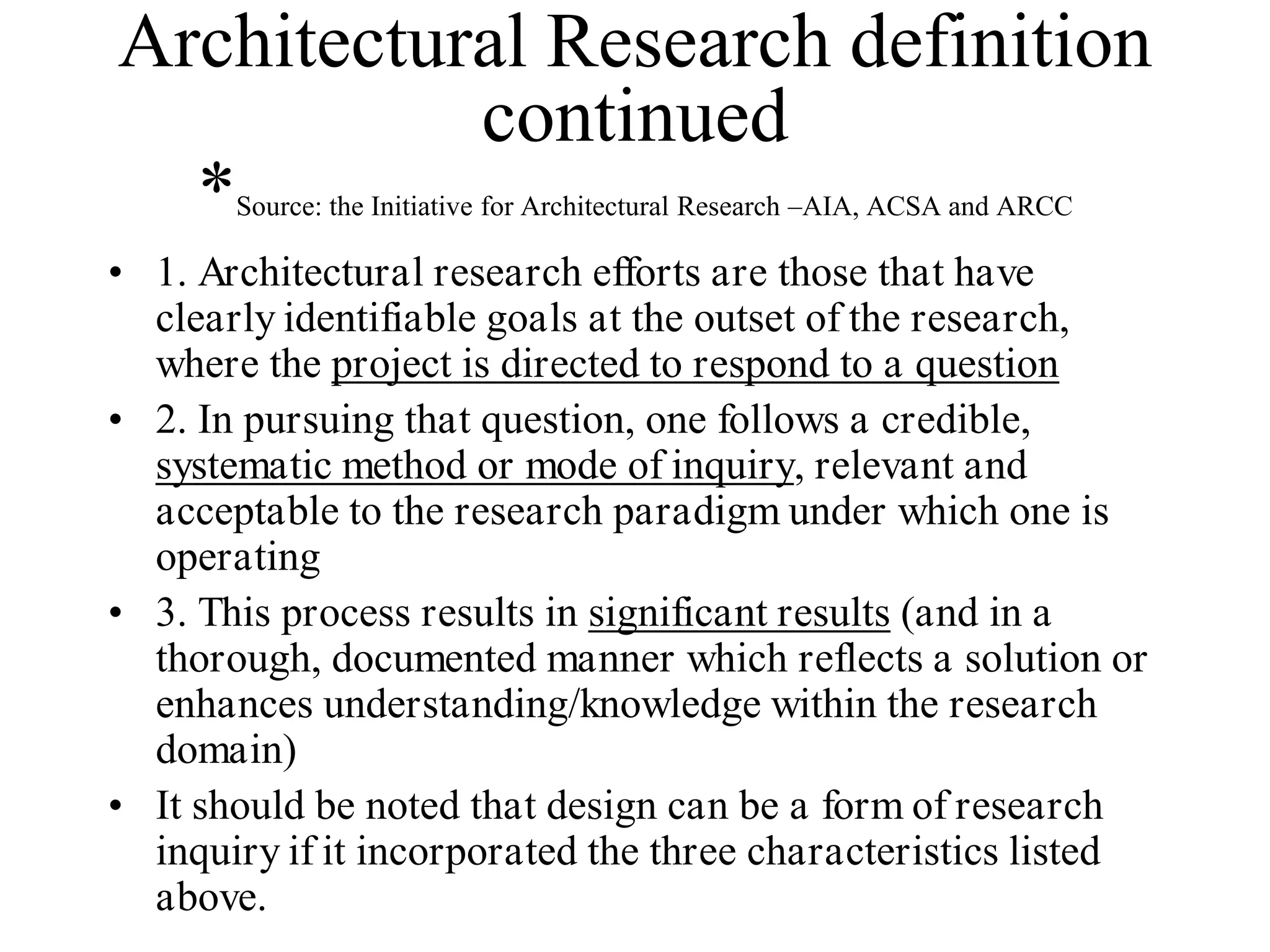 Architectural Research definition continued

*Source: the Initiative for Architectural Research –AIA, ACSA and ARCC

• 1. Architectural research efforts are those that have clearly identifiable goals at the outset of the research, where the project is directed to respond to a question
• 2. In pursuing that question, one follows a credible, systematic method or mode of inquiry, relevant and acceptable to the research paradigm under which one is operating
• 3. This process results in significant results (and in a thorough, documented manner which reflects a solution or enhances understanding/knowledge within the research domain)
• It should be noted that design can be a form of research inquiry if it incorporated the three characteristics listed above.